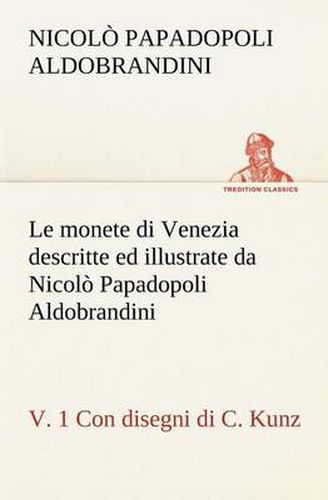 NICOLÒ PAPADOPOLI ALDOBRANDINI

TREDITION CLASSICS

Le monete di Venezia descritte ed illustrate da Nicolò Papadopoli Aldobrandini

V. 1 Con disegni di C. Kunz